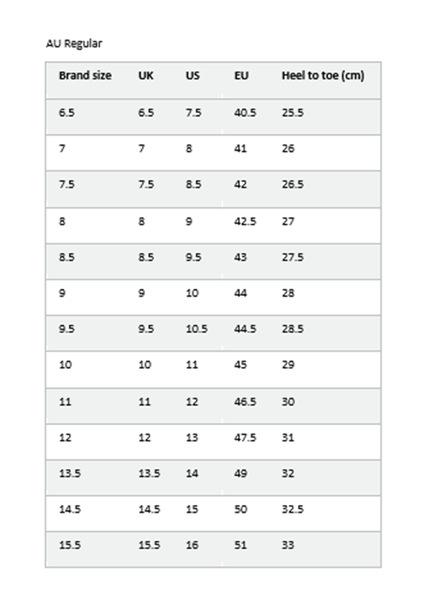 AU Regular

| Brand size | UK | US | EU | Heel to toe (cm) |
|---|---|---|---|---|
| 6.5 | 6.5 | 7.5 | 40.5 | 25.5 |
| 7 | 7 | 8 | 41 | 26 |
| 7.5 | 7.5 | 8.5 | 42 | 26.5 |
| 8 | 8 | 9 | 42.5 | 27 |
| 8.5 | 8.5 | 9.5 | 43 | 27.5 |
| 9 | 9 | 10 | 44 | 28 |
| 9.5 | 9.5 | 10.5 | 44.5 | 28.5 |
| 10 | 10 | 11 | 45 | 29 |
| 11 | 11 | 12 | 46.5 | 30 |
| 12 | 12 | 13 | 47.5 | 31 |
| 13.5 | 13.5 | 14 | 49 | 32 |
| 14.5 | 14.5 | 15 | 50 | 32.5 |
| 15.5 | 15.5 | 16 | 51 | 33 |